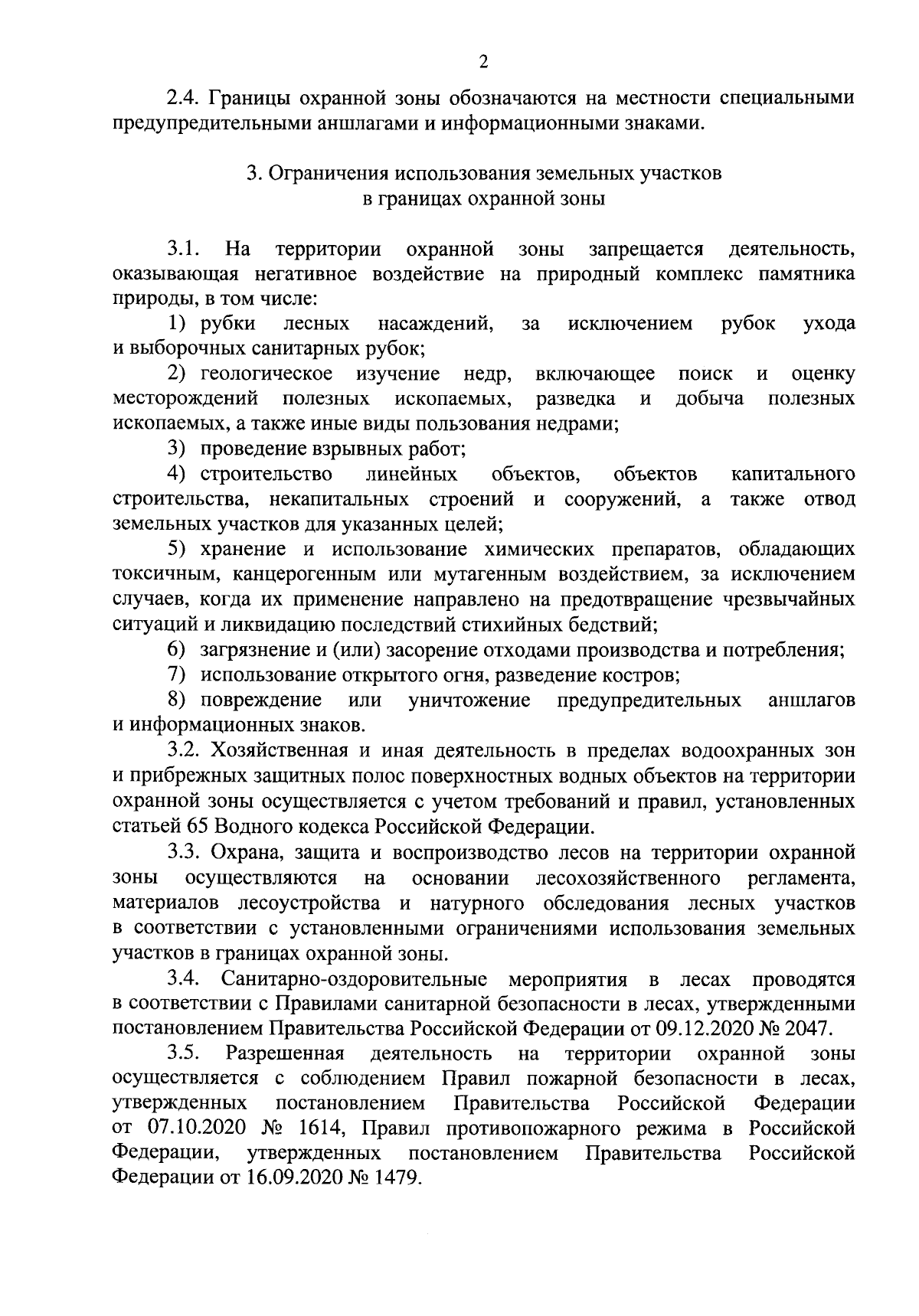 2

2.4. Границы охранной зоны обозначаются на местности специальными предупредительными аншлагами и информационными знаками.

3. Ограничения использования земельных участков в границах охранной зоны

3.1. На территории охранной зоны запрещается деятельность, оказывающая негативное воздействие на природный комплекс памятника природы, в том числе:

1) рубки лесных насаждений, за исключением рубок ухода и выборочных санитарных рубок;

2) геологическое изучение недр, включающее поиск и оценку месторождений полезных ископаемых, разведка и добыча полезных ископаемых, а также иные виды пользования недрами;

3) проведение взрывных работ;

4) строительство линейных объектов, объектов капитального строительства, некапитальных строений и сооружений, а также отвод земельных участков для указанных целей;

5) хранение и использование химических препаратов, обладающих токсичным, канцерогенным или мутагенным воздействием, за исключением случаев, когда их применение направлено на предотвращение чрезвычайных ситуаций и ликвидацию последствий стихийных бедствий;

6) загрязнение и (или) засорение отходами производства и потребления;

7) использование открытого огня, разведение костров;

8) повреждение или уничтожение предупредительных аншлагов и информационных знаков.

3.2. Хозяйственная и иная деятельность в пределах водоохранных зон и прибрежных защитных полос поверхностных водных объектов на территории охранной зоны осуществляется с учетом требований и правил, установленных статьей 65 Водного кодекса Российской Федерации.

3.3. Охрана, защита и воспроизводство лесов на территории охранной зоны осуществляются на основании лесохозяйственного регламента, материалов лесоустройства и натурного обследования лесных участков в соответствии с установленными ограничениями использования земельных участков в границах охранной зоны.

3.4. Санитарно-оздоровительные мероприятия в лесах проводятся в соответствии с Правилами санитарной безопасности в лесах, утвержденными постановлением Правительства Российской Федерации от 09.12.2020 № 2047.

3.5. Разрешенная деятельность на территории охранной зоны осуществляется с соблюдением Правил пожарной безопасности в лесах, утвержденных постановлением Правительства Российской Федерации от 07.10.2020 № 1614, Правил противопожарного режима в Российской Федерации, утвержденных постановлением Правительства Российской Федерации от 16.09.2020 № 1479.